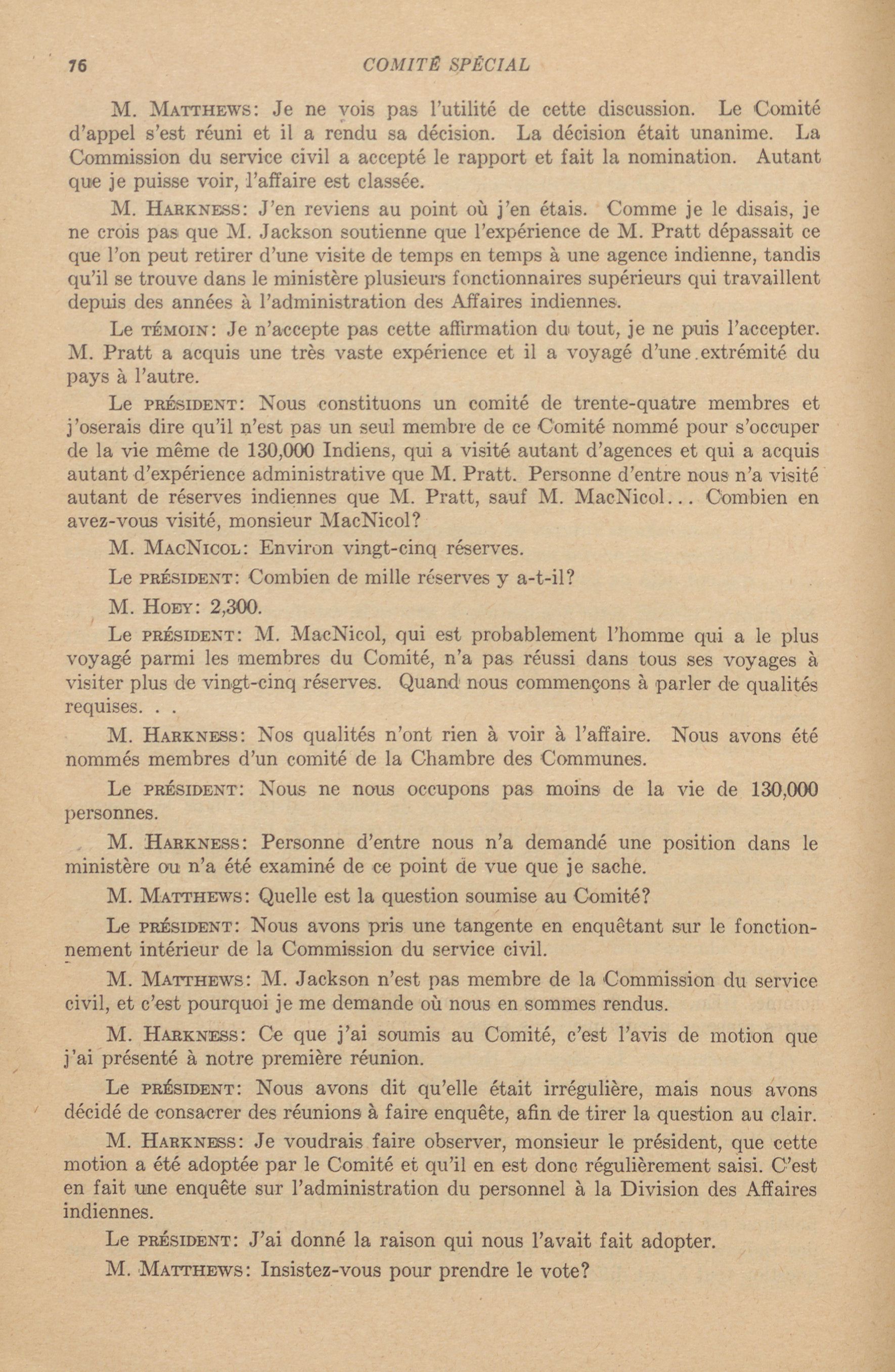 76 COMITÉ SPÉCIAL

M. MATTHEWS: Je ne vois pas l'utilité de cette discussion. Le Comité d'appel s'est réuni et il a rendu sa décision. La décision était unanime. La Commission du service civil a accepté le rapport et fait la nomination. Autant que je puisse voir, l'affaire est classée.

M. HARKNESS: J'en reviens au point où j'en étais. Comme je le disais, je ne crois pas que M. Jackson soutienne que l'expérience de M. Pratt dépassait ce que l'on peut retirer d'une visite de temps en temps à une agence indienne, tandis qu'il se trouve dans le ministère plusieurs fonctionnaires supérieurs qui travaillent depuis des années à l'administration des Affaires indiennes.

Le TÉMOIN: Je n'accepte pas cette affirmation du tout, je ne puis l'accepter. M. Pratt a acquis une très vaste expérience et il a voyagé d'une extrémité du pays à l'autre.

Le PRÉSIDENT: Nous constituons un comité de trente-quatre membres et j'oserais dire qu'il n'est pas un seul membre de ce Comité nommé pour s'occuper de la vie même de 130,000 Indiens, qui a visité autant d'agences et qui a acquis autant d'expérience administrative que M. Pratt. Personne d'entre nous n'a visité autant de réserves indiennes que M. Pratt, sauf M. MacNicol... Combien en avez-vous visité, monsieur MacNicol?

M. MACNICOL: Environ vingt-cinq réserves.

Le PRÉSIDENT: Combien de mille réserves y a-t-il?

M. HOEY: 2,300.

Le PRÉSIDENT: M. MacNicol, qui est probablement l'homme qui a le plus voyagé parmi les membres du Comité, n'a pas réussi dans tous ses voyages à visiter plus de vingt-cinq réserves. Quand nous commençons à parler de qualités requises. . .

M. HARKNESS: Nos qualités n'ont rien à voir à l'affaire. Nous avons été nommés membres d'un comité de la Chambre des Communes.

Le PRÉSIDENT: Nous ne nous occupons pas moins de la vie de 130,000 personnes.

M. HARKNESS: Personne d'entre nous n'a demandé une position dans le ministère ou n'a été examiné de ce point de vue que je sache.

M. MATTHEWS: Quelle est la question soumise au Comité?

Le PRÉSIDENT: Nous avons pris une tangente en enquêtant sur le fonctionnement intérieur de la Commission du service civil.

M. MATTHEWS: M. Jackson n'est pas membre de la Commission du service civil, et c'est pourquoi je me demande où nous en sommes rendus.

M. HARKNESS: Ce que j'ai soumis au Comité, c'est l'avis de motion que j'ai présenté à notre première réunion.

Le PRÉSIDENT: Nous avons dit qu'elle était irrégulière, mais nous avons décidé de consacrer des réunions à faire enquête, afin de tirer la question au clair.

M. HARKNESS: Je voudrais faire observer, monsieur le président, que cette motion a été adoptée par le Comité et qu'il en est donc régulièrement saisi. C'est en fait une enquête sur l'administration du personnel à la Division des Affaires indiennes.

Le PRÉSIDENT: J'ai donné la raison qui nous l'avait fait adopter.

M. MATTHEWS: Insistez-vous pour prendre le vote?